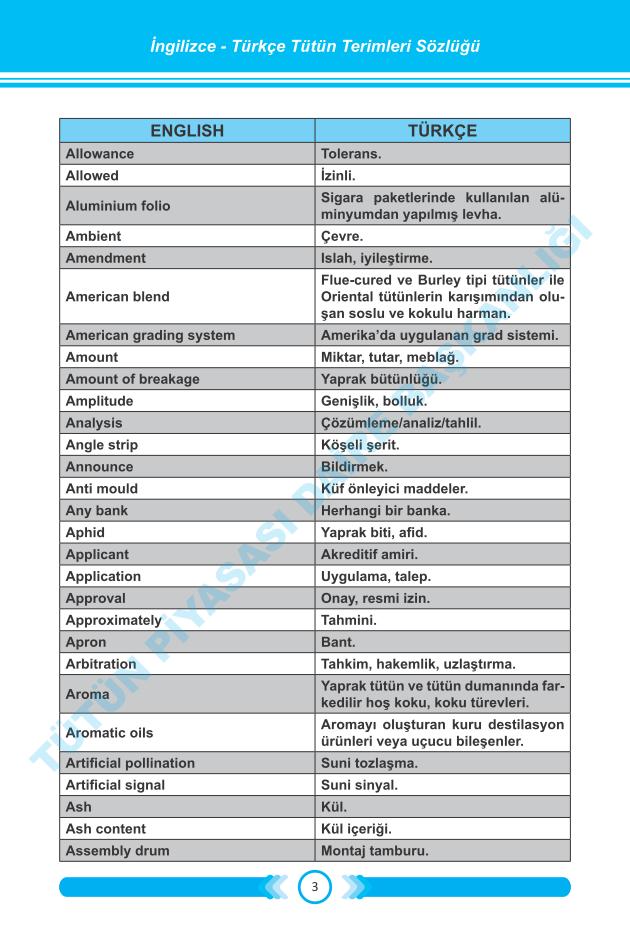 İngilizce - Türkçe Tütün Terimleri Sözlüğü

| ENGLISH | TÜRKÇE |
|---|---|
| Allowance | Tolerans. |
| Allowed | İzinli. |
| Aluminium folio | Sigara paketlerinde kullanılan alüminyumdan yapılmış levha. |
| Ambient | Çevre. |
| Amendment | Islah, iyileştirme. |
| American blend | Flue-cured ve Burley tipi tütünler ile Oriental tütünlerin karışımından oluşan soslu ve kokulu harman. |
| American grading system | Amerika'da uygulanan grad sistemi. |
| Amount | Miktar, tutar, meblağ. |
| Amount of breakage | Yaprak bütünlüğü. |
| Amplitude | Genişlik, bolluk. |
| Analysis | Çözümleme/analiz/tahlil. |
| Angle strip | Köşeli şerit. |
| Announce | Bildirmek. |
| Anti mould | Küf önleyici maddeler. |
| Any bank | Herhangi bir banka. |
| Aphid | Yaprak biti, afid. |
| Applicant | Akreditif amiri. |
| Application | Uygulama, talep. |
| Approval | Onay, resmi izin. |
| Approximately | Tahmini. |
| Apron | Bant. |
| Arbitration | Tahkim, hakemlik, uzlaştırma. |
| Aroma | Yaprak tütün ve tütün dumanında farkedilir hoş koku, koku türevleri. |
| Aromatic oils | Aromayı oluşturan kuru destilasyon ürünleri veya uçucu bileşenler. |
| Artificial pollination | Suni tozlaşma. |
| Artificial signal | Suni sinyal. |
| Ash | Kül. |
| Ash content | Kül içeriği. |
| Assembly drum | Montaj tamburu. |

TÜTÜN PİYASASI DAİRE BAŞKANLIĞI

3